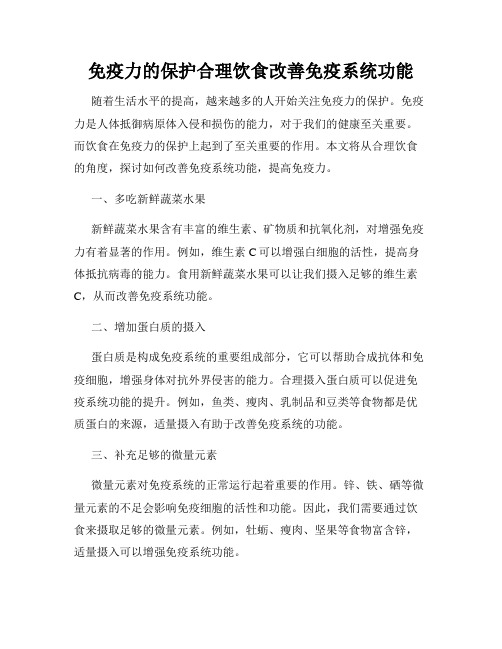 免疫力的保护合理饮食改善免疫系统功能

随着生活水平的提高，越来越多的人开始关注免疫力的保护。免疫力是人体抵御病原体入侵和损伤的能力，对于我们的健康至关重要。而饮食在免疫力的保护上起到了至关重要的作用。本文将从合理饮食的角度，探讨如何改善免疫系统功能，提高免疫力。

一、多吃新鲜蔬菜水果

新鲜蔬菜水果含有丰富的维生素、矿物质和抗氧化剂，对增强免疫力有着显著的作用。例如，维生素 C 可以增强白细胞的活性，提高身体抵抗病毒的能力。食用新鲜蔬菜水果可以让我们摄入足够的维生素 C，从而改善免疫系统功能。

二、增加蛋白质的摄入

蛋白质是构成免疫系统的重要组成部分，它可以帮助合成抗体和免疫细胞，增强身体对抗外界侵害的能力。合理摄入蛋白质可以促进免疫系统功能的提升。例如，鱼类、瘦肉、乳制品和豆类等食物都是优质蛋白的来源，适量摄入有助于改善免疫系统的功能。

三、补充足够的微量元素

微量元素对免疫系统的正常运行起着重要的作用。锌、铁、硒等微量元素的不足会影响免疫细胞的活性和功能。因此，我们需要通过饮食来摄取足够的微量元素。例如，牡蛎、瘦肉、坚果等食物富含锌，适量摄入可以增强免疫系统功能。